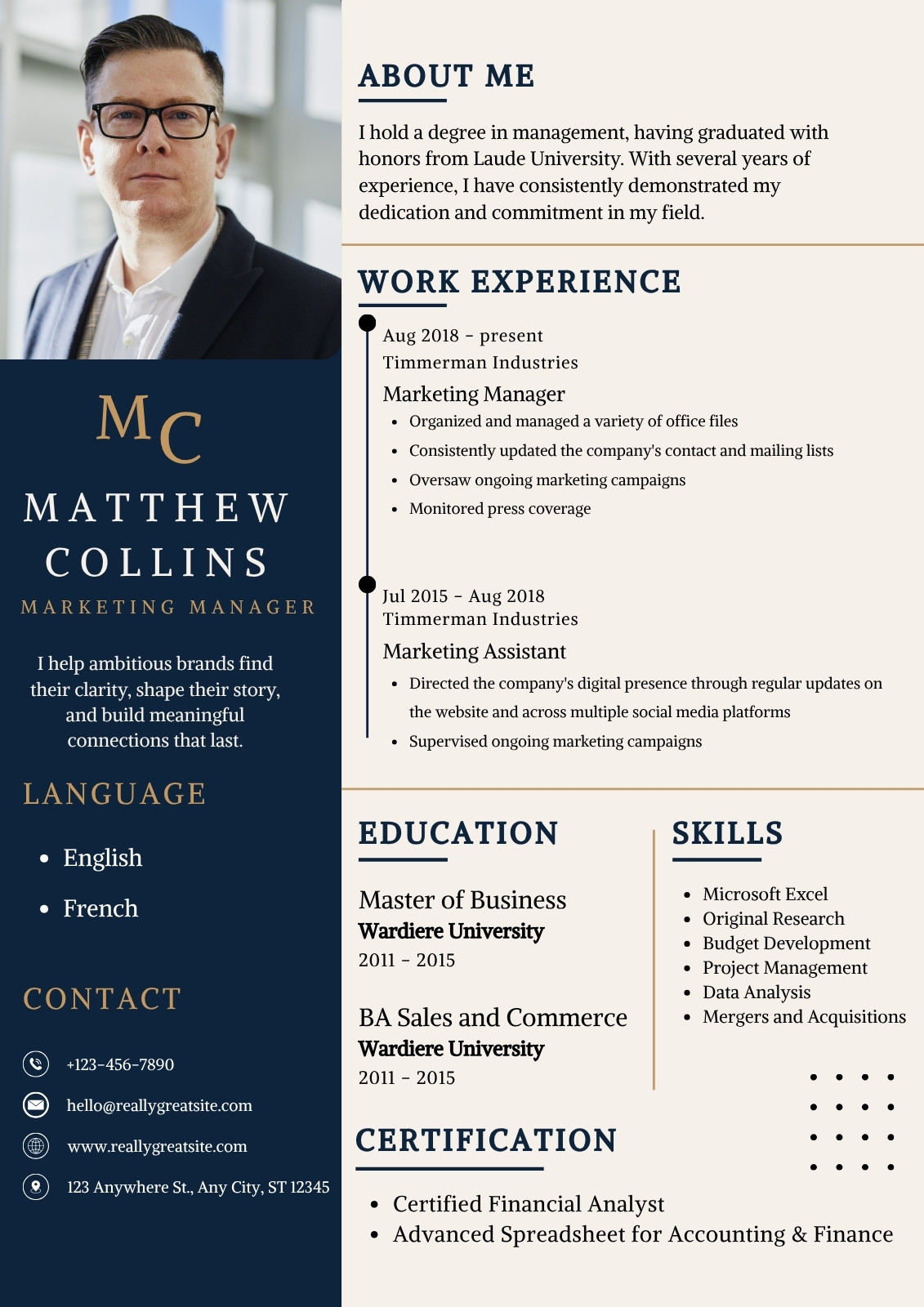 MC

MATTHEW
COLLINS

MARKETING MANAGER

I help ambitious brands find their clarity, shape their story, and build meaningful connections that last.

LANGUAGE

• English
• French

CONTACT

+123-456-7890

hello@reallygreatsite.com

www.reallygreatsite.com

123 Anywhere St., Any City, ST 12345

ABOUT ME

I hold a degree in management, having graduated with honors from Laude University. With several years of experience, I have consistently demonstrated my dedication and commitment in my field.

WORK EXPERIENCE

Aug 2018 - present
Timmerman Industries
Marketing Manager
• Organized and managed a variety of office files
• Consistently updated the company's contact and mailing lists
• Oversaw ongoing marketing campaigns
• Monitored press coverage

Jul 2015 - Aug 2018
Timmerman Industries
Marketing Assistant
• Directed the company's digital presence through regular updates on the website and across multiple social media platforms
• Supervised ongoing marketing campaigns

EDUCATION

Master of Business
Wardiere University
2011 - 2015

BA Sales and Commerce
Wardiere University
2011 - 2015

SKILLS

• Microsoft Excel
• Original Research
• Budget Development
• Project Management
• Data Analysis
• Mergers and Acquisitions

CERTIFICATION

• Certified Financial Analyst
• Advanced Spreadsheet for Accounting & Finance